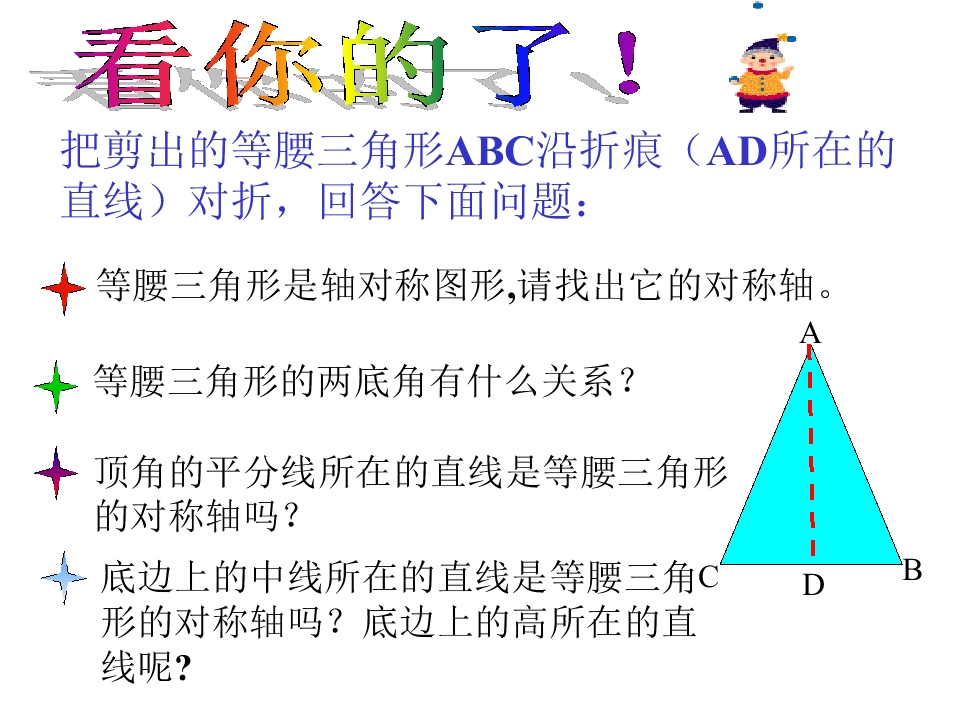 看你的了！

把剪出的等腰三角形ABC沿折痕（AD所在的直线）对折，回答下面问题：

等腰三角形是轴对称图形,请找出它的对称轴。

等腰三角形的两底角有什么关系？

顶角的平分线所在的直线是等腰三角形的对称轴吗？

底边上的中线所在的直线是等腰三角形的对称轴吗？底边上的高所在的直线呢?

A
C
D
B